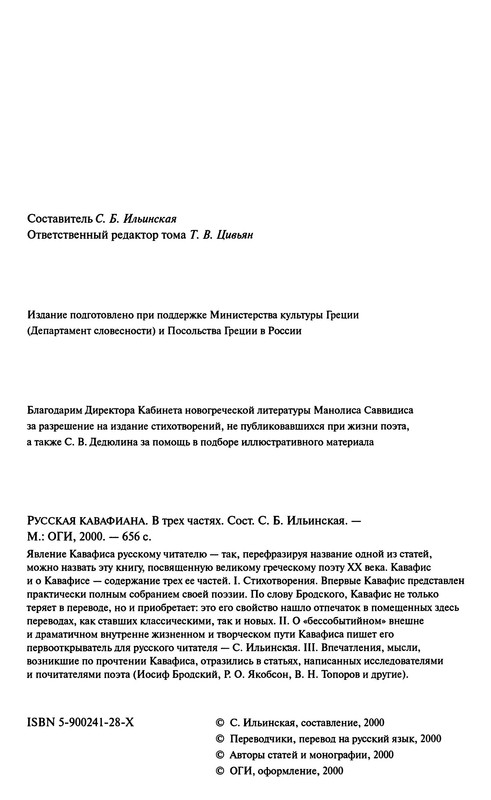 Составитель С. Б. Ильинская
Ответственный редактор тома Т. В. Цивьян

Издание подготовлено при поддержке Министерства культуры Греции (Департамент словесности) и Посольства Греции в России

Благодарим Директора Кабинета новогреческой литературы Манолиса Саввидиса за разрешение на издание стихотворений, не публиковавшихся при жизни поэта, а также С. В. Дедюлина за помощь в подборе иллюстративного материала

РУССКАЯ КАВАФИАНА. В трех частях. Сост. С. Б. Ильинская. — М.: ОГИ, 2000. — 656 с.

Явление Кавафиса русскому читателю — так, перефразируя название одной из статей, можно назвать эту книгу, посвященную великому греческому поэту XX века. Кавафис и о Кавафисе — содержание трех ее частей. I. Стихотворения. Впервые Кавафис представлен практически полным собранием своей поэзии. По слову Бродского, Кавафис не только теряет в переводе, но и приобретает: это его свойство нашло отпечаток в помещенных здесь переводах, как ставших классическими, так и новых. II. О «бессобытийном» внешне и драматичном внутренне жизненном и творческом пути Кавафиса пишет его первооткрыватель для русского читателя — С. Ильинская. III. Впечатления, мысли, возникшие по прочтении Кавафиса, отразились в статьях, написанных исследователями и почитателями поэта (Иосиф Бродский, Р. О. Якобсон, В. Н. Топоров и другие).

ISBN 5-900241-28-X

© С. Ильинская, составление, 2000
© Переводчики, перевод на русский язык, 2000
© Авторы статей и монографии, 2000
© ОГИ, оформление, 2000